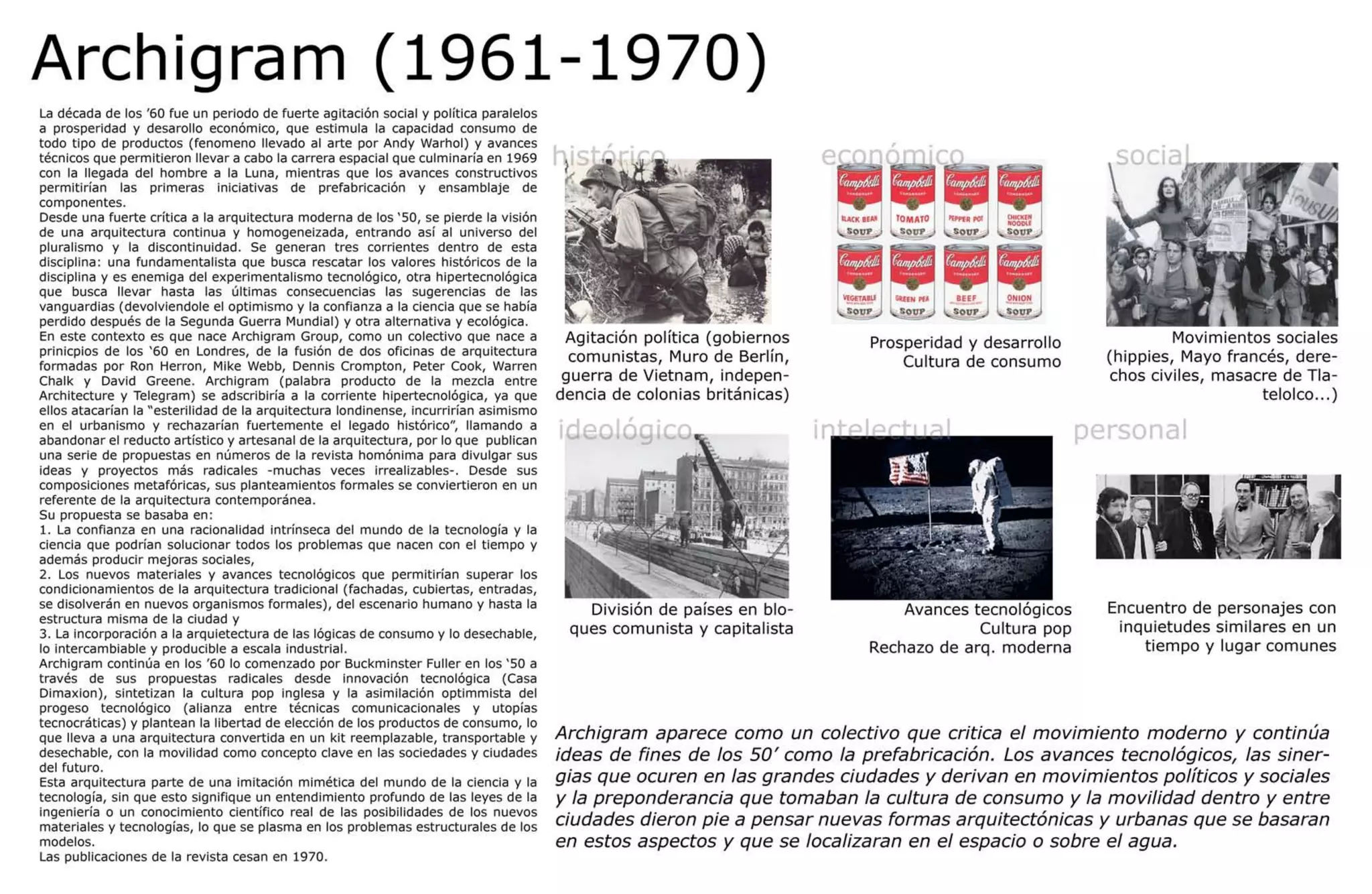 Archigram (1961-1970)

La década de los ’60 fue un periodo de fuerte agitación social y política paralelos a prosperidad y desarollo económico, que estimula la capacidad consumo de todo tipo de productos (fenomeno llevado al arte por Andy Warhol) y avances técnicos que permitieron llevar a cabo la carrera espacial que culminaría en 1969 con la llegada del hombre a la Luna, mientras que los avances constructivos permitirían las primeras iniciativas de prefabricación y ensamblaje de componentes.
Desde una fuerte crítica a la arquitectura moderna de los ‘50, se pierde la visión de una arquitectura continua y homogeneizada, entrando así al universo del pluralismo y la discontinuidad. Se generan tres corrientes dentro de esta disciplina: una fundamentalista que busca rescatar los valores históricos de la disciplina y es enemiga del experimentalismo tecnológico, otra hipertecnológica que busca llevar hasta las últimas consecuencias las sugerencias de las vanguardias (devolviendole el optimismo y la confianza a la ciencia que se había perdido después de la Segunda Guerra Mundial) y otra alternativa y ecológica.
En este contexto es que nace Archigram Group, como un colectivo que nace a prinicpios de los ‘60 en Londres, de la fusión de dos oficinas de arquitectura formadas por Ron Herron, Mike Webb, Dennis Crompton, Peter Cook, Warren Chalk y David Greene. Archigram (palabra producto de la mezcla entre Architecture y Telegram) se adscribiría a la corriente hipertecnológica, ya que ellos atacarían la “esterilidad de la arquitectura londinense, incurrirían asimismo en el urbanismo y rechazarían fuertemente el legado histórico”, llamando a abandonar el reducto artístico y artesanal de la arquitectura, por lo que publican una serie de propuestas en números de la revista homónima para divulgar sus ideas y proyectos más radicales -muchas veces irrealizables-. Desde sus composiciones metafóricas, sus planteamientos formales se conviertieron en un referente de la arquitectura contemporánea.
Su propuesta se basaba en:
1. La confianza en una racionalidad intrínseca del mundo de la tecnología y la ciencia que podrían solucionar todos los problemas que nacen con el tiempo y además producir mejoras sociales,
2. Los nuevos materiales y avances tecnológicos que permitirían superar los condicionamientos de la arquitectura tradicional (fachadas, cubiertas, entradas, se disolverán en nuevos organismos formales), del escenario humano y hasta la estructura misma de la ciudad y
3. La incorporación a la arquietectura de las lógicas de consumo y lo desechable, lo intercambiable y producible a escala industrial.
Archigram continúa en los ’60 lo comenzado por Buckminster Fuller en los ‘50 a través de sus propuestas radicales desde innovación tecnológica (Casa Dimaxion), sintetizan la cultura pop inglesa y la asimilación optimmista del progeso tecnológico (alianza entre técnicas comunicacionales y utopías tecnocráticas) y plantean la libertad de elección de los productos de consumo, lo que lleva a una arquitectura convertida en un kit reemplazable, transportable y desechable, con la movilidad como concepto clave en las sociedades y ciudades del futuro.
Esta arquitectura parte de una imitación mimética del mundo de la ciencia y la tecnología, sin que esto signifique un entendimiento profundo de las leyes de la ingeniería o un conocimiento científico real de las posibilidades de los nuevos materiales y tecnologías, lo que se plasma en los problemas estructurales de los modelos.
Las publicaciones de la revista cesan en 1970.

histórico

Agitación política (gobiernos comunistas, Muro de Berlín, guerra de Vietnam, independencia de colonias británicas)

económico

Campbell's CONDENSED BLACK BEAN SOUP
Campbell's CONDENSED TOMATO SOUP
Campbell's CONDENSED PEPPER POT SOUP
Campbell's CONDENSED CHICKEN NOODLE SOUP
Campbell's CONDENSED VEGETABLE SOUP
Campbell's CONDENSED GREEN PEA SOUP
Campbell's CONDENSED BEEF SOUP
Campbell's CONDENSED ONION SOUP

Prosperidad y desarrollo Cultura de consumo

social

Movimientos sociales (hippies, Mayo francés, derechos civiles, masacre de Tlatelolco...)

ideológico

División de países en bloques comunista y capitalista

intelectual

Avances tecnológicos
Cultura pop
Rechazo de arq. moderna

personal

Encuentro de personajes con inquietudes similares en un tiempo y lugar comunes

Archigram aparece como un colectivo que critica el movimiento moderno y continúa ideas de fines de los 50’ como la prefabricación. Los avances tecnológicos, las sinergias que ocuren en las grandes ciudades y derivan en movimientos políticos y sociales y la preponderancia que tomaban la cultura de consumo y la movilidad dentro y entre ciudades dieron pie a pensar nuevas formas arquitectónicas y urbanas que se basaran en estos aspectos y que se localizaran en el espacio o sobre el agua.